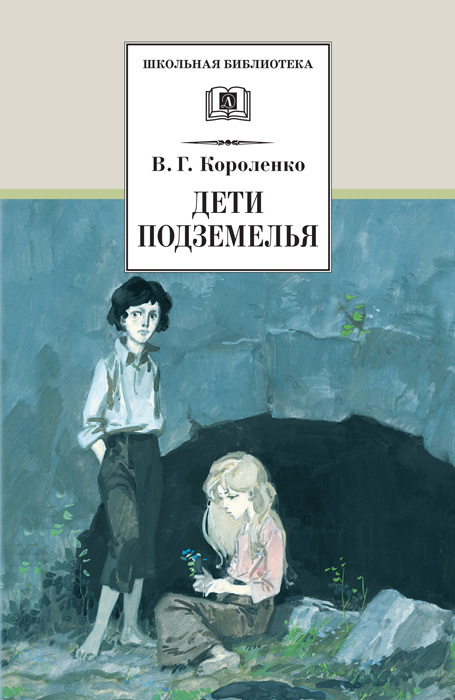 ШКОЛЬНАЯ БИБЛИОТЕКА

Д

В. Г. Короленко

ДЕТИ ПОДЗЕМЕЛЬЯ